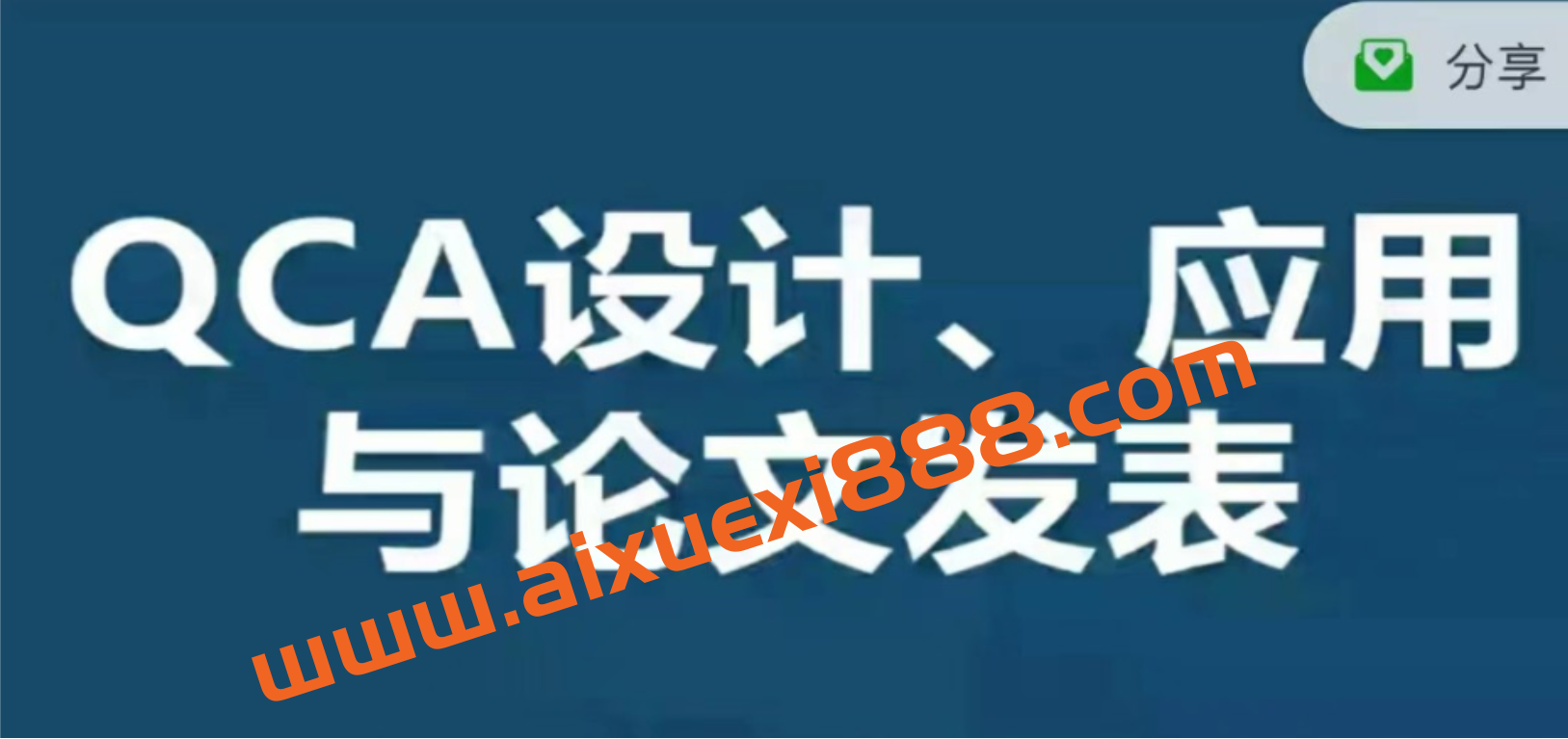 分享

QCA设计、应用与论文发表

www.aixuexi888.com